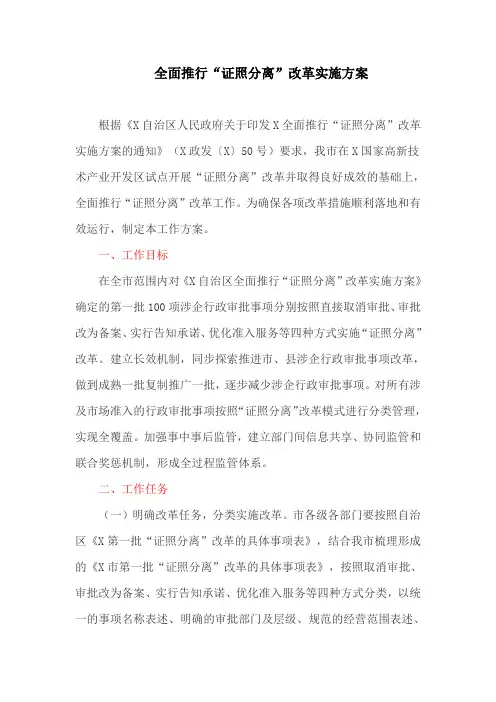 全面推行“证照分离”改革实施方案

根据《X自治区人民政府关于印发X全面推行“证照分离”改革实施方案的通知》（X政发〔X〕50号）要求，我市在X国家高新技术产业开发区试点开展“证照分离”改革并取得良好成效的基础上，全面推行“证照分离”改革工作。为确保各项改革措施顺利落地和有效运行，制定本工作方案。

一、工作目标

在全市范围内对《X自治区全面推行“证照分离”改革实施方案》确定的第一批100项涉企行政审批事项分别按照直接取消审批、审批改为备案、实行告知承诺、优化准入服务等四种方式实施“证照分离”改革。建立长效机制，同步探索推进市、县涉企行政审批事项改革，做到成熟一批复制推广一批，逐步减少涉企行政审批事项。对所有涉及市场准入的行政审批事项按照“证照分离”改革模式进行分类管理，实现全覆盖。加强事中事后监管，建立部门间信息共享、协同监管和联合奖惩机制，形成全过程监管体系。

二、工作任务

（一）明确改革任务，分类实施改革。市各级各部门要按照自治区《X第一批“证照分离”改革的具体事项表》，结合我市梳理形成的《X市第一批“证照分离”改革的具体事项表》，按照取消审批、审批改为备案、实行告知承诺、优化准入服务等四种方式分类，以统一的事项名称表述、明确的审批部门及层级、规范的经营范围表述、